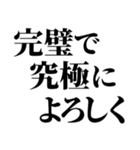 完璧で
究極に
よろしく